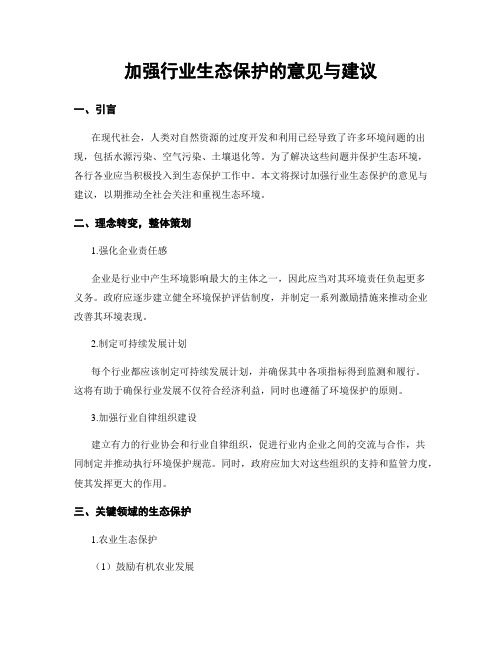 加强行业生态保护的意见与建议

一、引言

在现代社会，人类对自然资源的过度开发和利用已经导致了许多环境问题的出现，包括水源污染、空气污染、土壤退化等。为了解决这些问题并保护生态环境，各行各业应当积极投入到生态保护工作中。本文将探讨加强行业生态保护的意见与建议，以期推动全社会关注和重视生态环境。

二、理念转变，整体策划

1.强化企业责任感

企业是行业中产生环境影响最大的主体之一，因此应当对其环境责任负起更多义务。政府应逐步建立健全环境保护评估制度，并制定一系列激励措施来推动企业改善其环境表现。

2.制定可持续发展计划

每个行业都应该制定可持续发展计划，并确保其中各项指标得到监测和履行。这将有助于确保行业发展不仅符合经济利益，同时也遵循了环境保护的原则。

3.加强行业自律组织建设

建立有力的行业协会和行业自律组织，促进行业内企业之间的交流与合作，共同制定并推动执行环境保护规范。同时，政府应加大对这些组织的支持和监管力度，使其发挥更大的作用。

三、关键领域的生态保护

1.农业生态保护

（1）鼓励有机农业发展